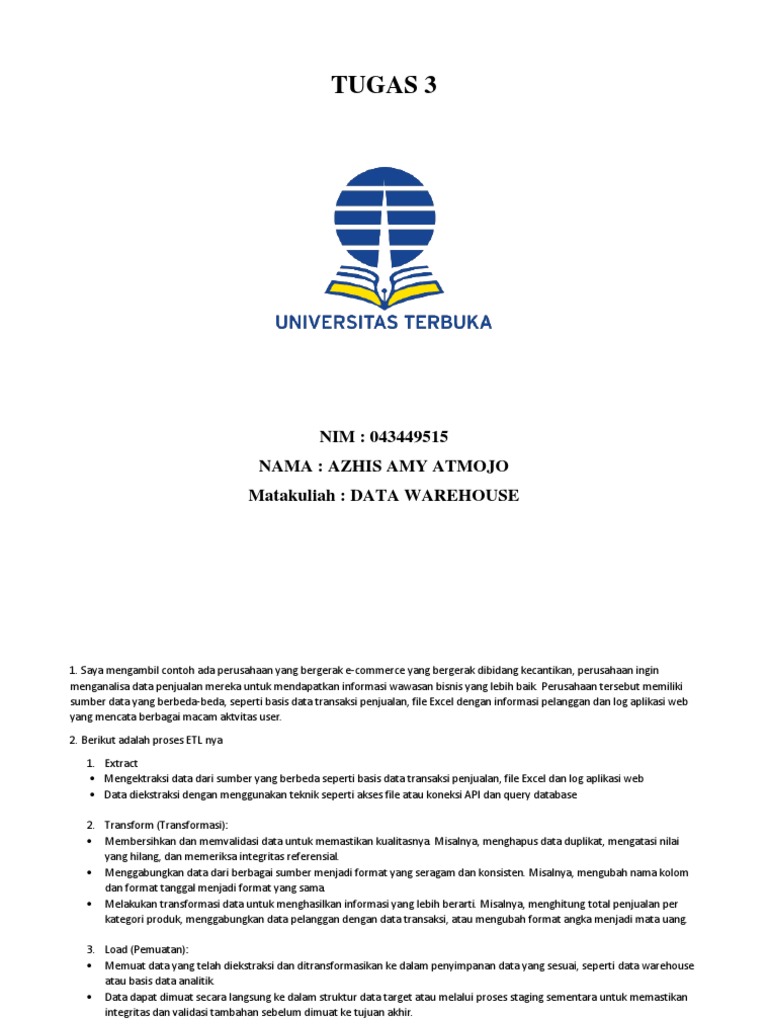 TUGAS 3

UNIVERSITAS TERBUKA

NIM : 043449515
NAMA : AZHIS AMY ATMOJO
Matakuliah : DATA WAREHOUSE

1. Saya mengambil contoh ada perusahaan yang bergerak e-commerce yang bergerak dibidang kecantikan, perusahaan ingin menganalisa data penjualan mereka untuk mendapatkan informasi wawasan bisnis yang lebih baik. Perusahaan tersebut memiliki sumber data yang berbeda-beda, seperti basis data transaksi penjualan, file Excel dengan informasi pelanggan dan log aplikasi web yang mencata berbagai macam aktvitas user.

2. Berikut adalah proses ETL nya

1. Extract
• Mengektraksi data dari sumber yang berbeda seperti basis data transaksi penjualan, file Excel dan log aplikasi web
• Data diekstraksi dengan menggunakan teknik seperti akses file atau koneksi API dan query database

2. Transform (Transformasi):
• Membersihkan dan memvalidasi data untuk memastikan kualitasnya. Misalnya, menghapus data duplikat, mengatasi nilai yang hilang, dan memeriksa integritas referensial.
• Menggabungkan data dari berbagai sumber menjadi format yang seragam dan konsisten. Misalnya, mengubah nama kolom dan format tanggal menjadi format yang sama.
• Melakukan transformasi data untuk menghasilkan informasi yang lebih berarti. Misalnya, menghitung total penjualan per kategori produk, menggabungkan data pelanggan dengan data transaksi, atau mengubah format angka menjadi mata uang.

3. Load (Pemuatan):
• Memuat data yang telah diekstraksi dan ditransformasikan ke dalam penyimpanan data yang sesuai, seperti data warehouse atau basis data analitik.
• Data dapat dimuat secara langsung ke dalam struktur data target atau melalui proses staging sementara untuk memastikan integritas dan validasi tambahan sebelum dimuat ke tujuan akhir.